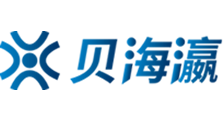 贝海瀛